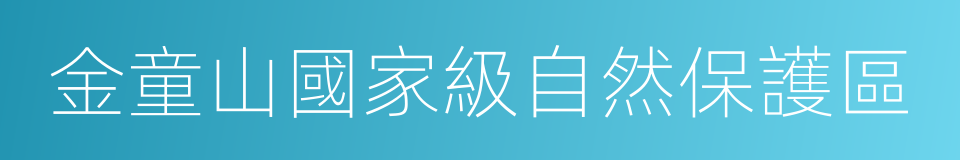 金童山國家級自然保護區